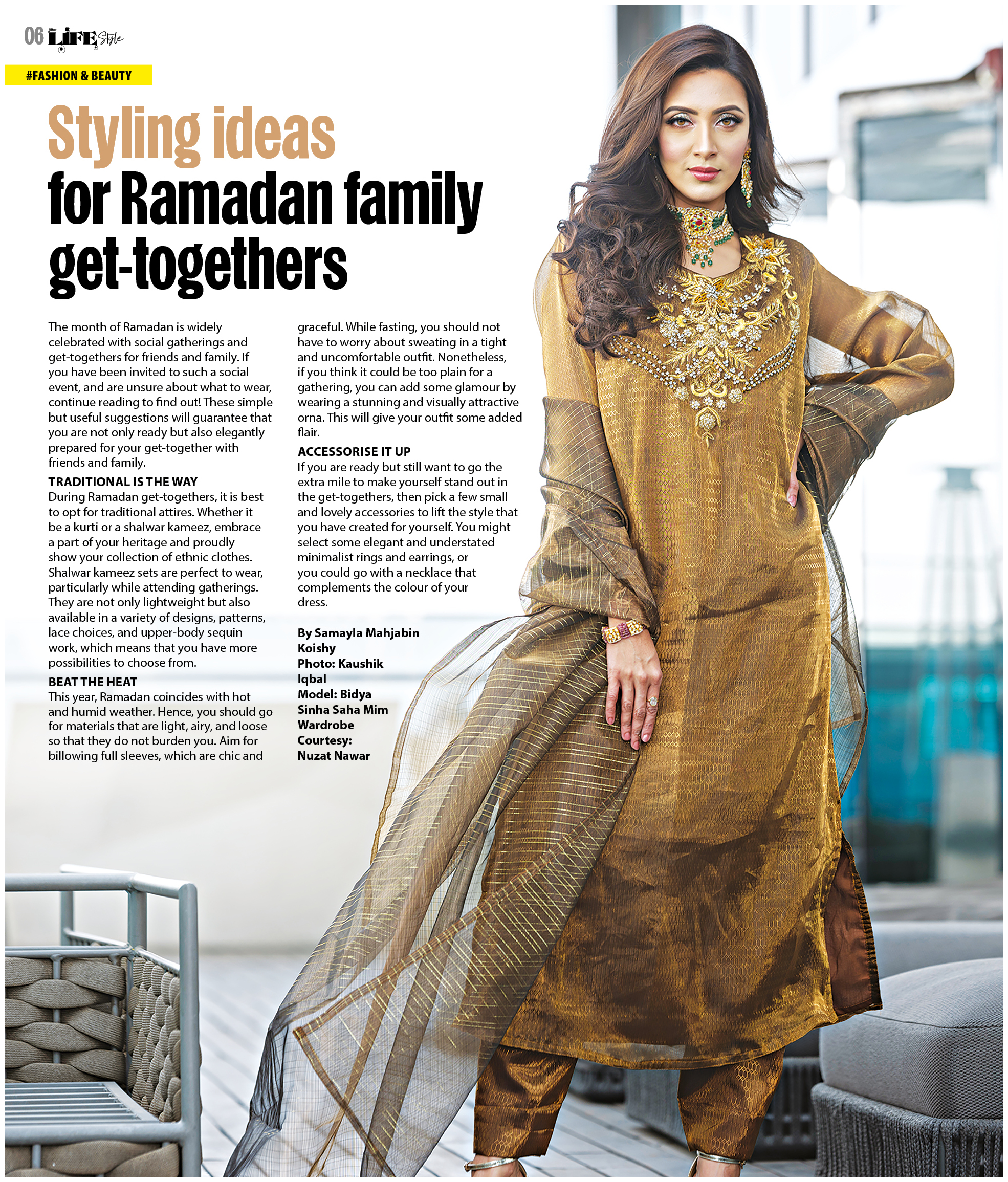 06 LIFE Style

#FASHION & BEAUTY

Styling ideas for Ramadan family get-togethers

The month of Ramadan is widely celebrated with social gatherings and get-togethers for friends and family. If you have been invited to such a social event, and are unsure about what to wear, continue reading to find out! These simple but useful suggestions will guarantee that you are not only ready but also elegantly prepared for your get-together with friends and family.

TRADITIONAL IS THE WAY
During Ramadan get-togethers, it is best to opt for traditional attires. Whether it be a kurti or a shalwar kameez, embrace a part of your heritage and proudly show your collection of ethnic clothes. Shalwar kameez sets are perfect to wear, particularly while attending gatherings. They are not only lightweight but also available in a variety of designs, patterns, lace choices, and upper-body sequin work, which means that you have more possibilities to choose from.

BEAT THE HEAT
This year, Ramadan coincides with hot and humid weather. Hence, you should go for materials that are light, airy, and loose so that they do not burden you. Aim for billowing full sleeves, which are chic and graceful. While fasting, you should not have to worry about sweating in a tight and uncomfortable outfit. Nonetheless, if you think it could be too plain for a gathering, you can add some glamour by wearing a stunning and visually attractive orna. This will give your outfit some added flair.

ACCESSORISE IT UP
If you are ready but still want to go the extra mile to make yourself stand out in the get-togethers, then pick a few small and lovely accessories to lift the style that you have created for yourself. You might select some elegant and understated minimalist rings and earrings, or you could go with a necklace that complements the colour of your dress.

By Samayla Mahjabin Koishy
Photo: Kaushik Iqbal
Model: Bidya Sinha Saha Mim
Wardrobe Courtesy: Nuzat Nawar